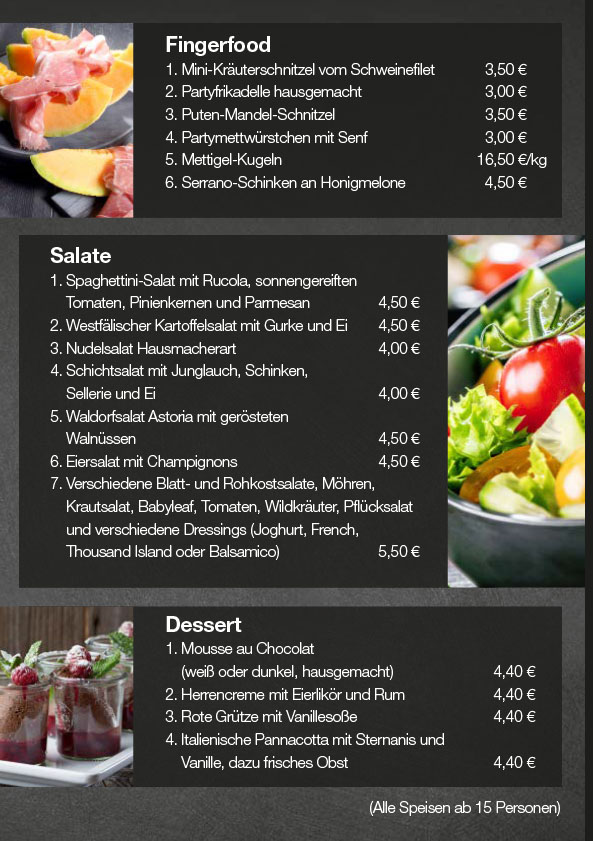 Fingerfood

1. Mini-Kräuterschnitzel vom Schweinefilet 3,50 €
2. Partyfrikadelle hausgemacht 3,00 €
3. Puten-Mandel-Schnitzel 3,50 €
4. Partymettwürstchen mit Senf 3,00 €
5. Mettigel-Kugeln 16,50 €/kg
6. Serrano-Schinken an Honigmelone 4,50 €

Salate

1. Spaghettini-Salat mit Rucola, sonnengereiften Tomaten, Pinienkernen und Parmesan 4,50 €
2. Westfälischer Kartoffelsalat mit Gurke und Ei 4,50 €
3. Nudelsalat Hausmacherart 4,00 €
4. Schichtsalat mit Junglauch, Schinken, Sellerie und Ei 4,00 €
5. Waldorfsalat Astoria mit gerösteten Walnüssen 4,50 €
6. Eiersalat mit Champignons 4,50 €
7. Verschiedene Blatt- und Rohkostsalate, Möhren, Krautsalat, Babyleaf, Tomaten, Wildkräuter, Pflücksalat und verschiedene Dressings (Joghurt, French, Thousand Island oder Balsamico) 5,50 €

Dessert

1. Mousse au Chocolat (weiß oder dunkel, hausgemacht) 4,40 €
2. Herrencreme mit Eierlikör und Rum 4,40 €
3. Rote Grütze mit Vanillesoße 4,40 €
4. Italienische Pannacotta mit Sternanis und Vanille, dazu frisches Obst 4,40 €

(Alle Speisen ab 15 Personen)